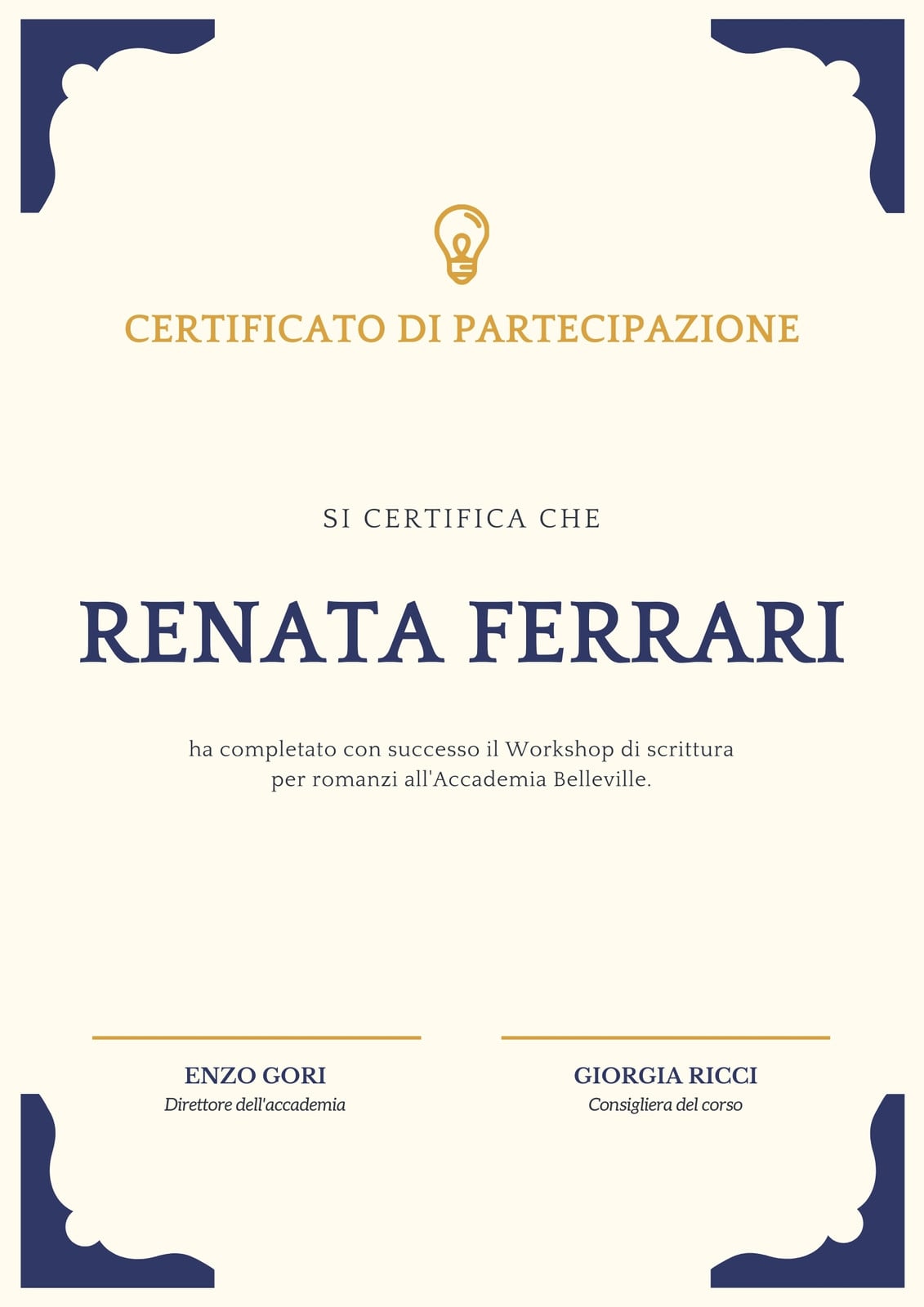 CERTIFICATO DI PARTECIPAZIONE

SI CERTIFICA CHE

RENATA FERRARI

ha completato con successo il Workshop di scrittura per romanzi all'Accademia Belleville.

ENZO GORI
Direttore dell'accademia

GIORGIA RICCI
Consigliera del corso